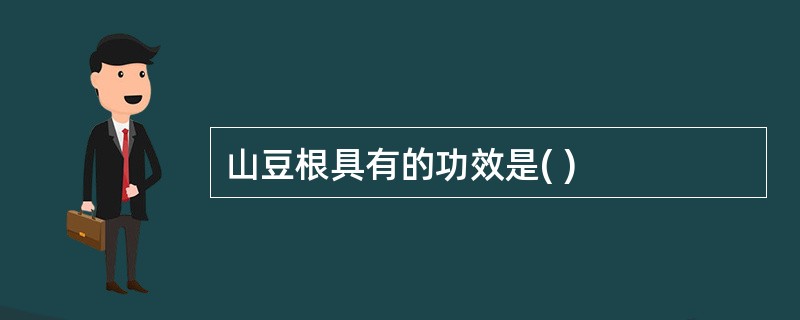 山豆根具有的功效是( )